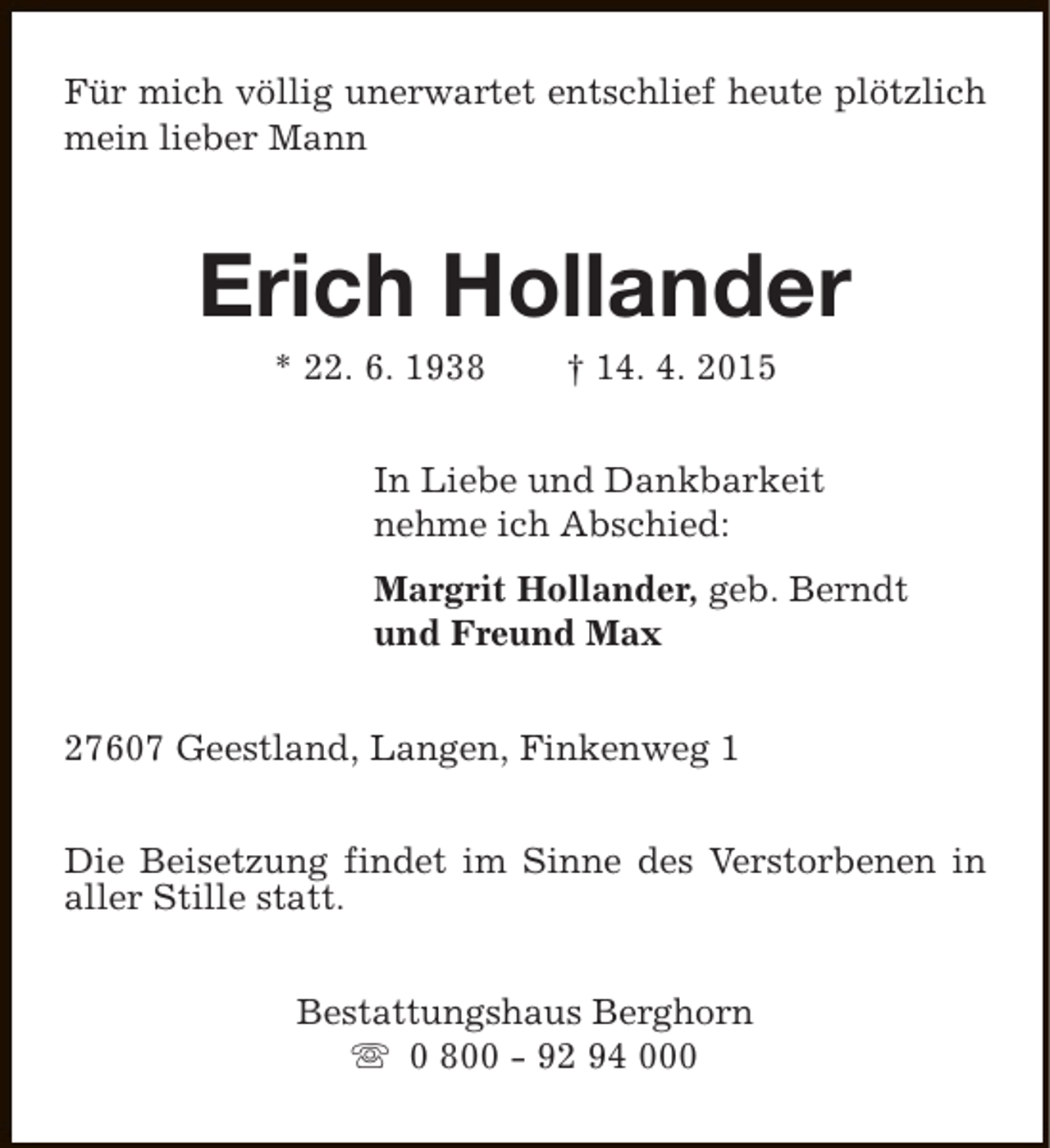 Für mich völlig unerwartet entschlief heute plötzlich mein lieber Mann

Erich Hollander

* 22. 6. 1938 † 14. 4. 2015

In Liebe und Dankbarkeit nehme ich Abschied:

Margrit Hollander, geb. Berndt
und Freund Max

27607 Geestland, Langen, Finkenweg 1

Die Beisetzung findet im Sinne des Verstorbenen in aller Stille statt.

Bestattungshaus Berghorn
☏ 0 800 - 92 94 000